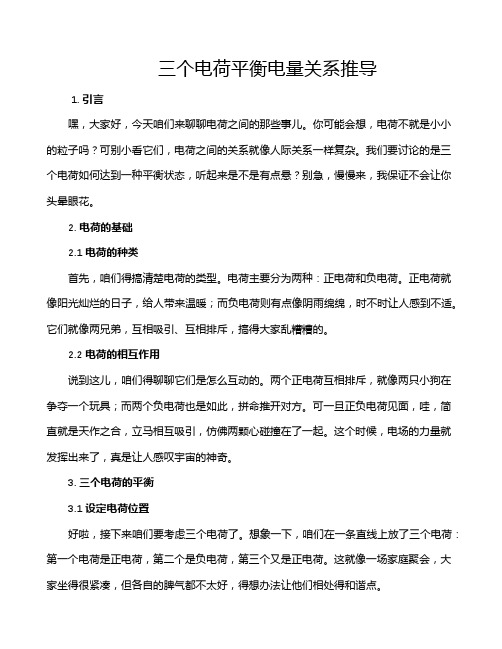 三个电荷平衡电量关系推导

1. 引言

嘿，大家好，今天咱们来聊聊电荷之间的那些事儿。你可能会想，电荷不就是小小的粒子吗？可别小看它们，电荷之间的关系就像人际关系一样复杂。我们要讨论的是三个电荷如何达到一种平衡状态，听起来是不是有点悬？别急，慢慢来，我保证不会让你头晕眼花。

2. 电荷的基础

2.1 电荷的种类

首先，咱们得搞清楚电荷的类型。电荷主要分为两种：正电荷和负电荷。正电荷就像阳光灿烂的日子，给人带来温暖；而负电荷则有点像阴雨绵绵，时不时让人感到不适。它们就像两兄弟，互相吸引、互相排斥，搞得大家乱糟糟的。

2.2 电荷的相互作用

说到这儿，咱们得聊聊它们是怎么互动的。两个正电荷互相排斥，就像两只小狗在争夺一个玩具；而两个负电荷也是如此，拼命推开对方。可一旦正负电荷见面，哇，简直就是天作之合，立马相互吸引，仿佛两颗心碰撞在了一起。这个时候，电场的力量就发挥出来了，真是让人感叹宇宙的神奇。

3. 三个电荷的平衡

3.1 设定电荷位置

好啦，接下来咱们要考虑三个电荷了。想象一下，咱们在一条直线上放了三个电荷：第一个电荷是正电荷，第二个是负电荷，第三个又是正电荷。这就像一场家庭聚会，大家坐得很紧凑，但各自的脾气都不太好，得想办法让他们相处得和谐点。